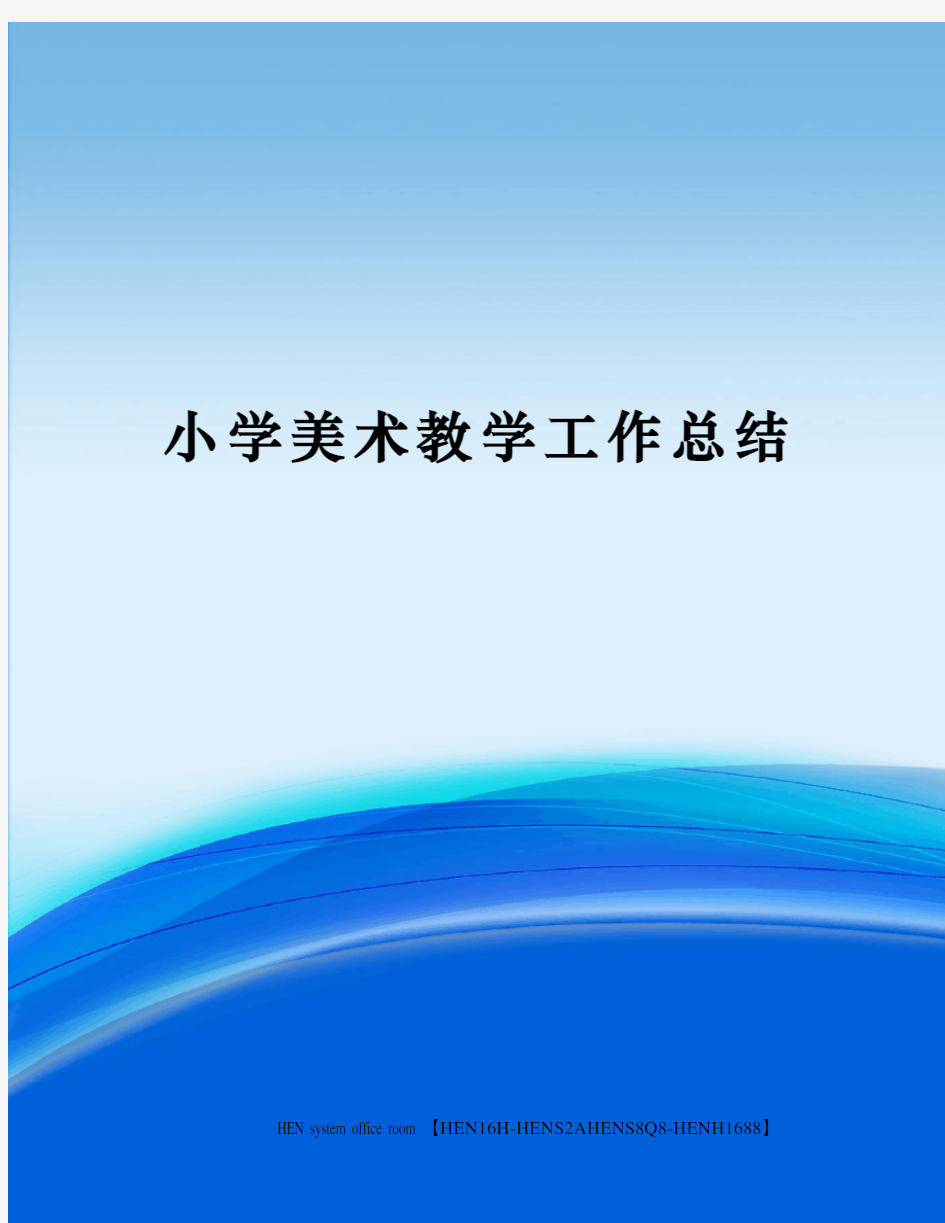 小学美术教学工作总结

HEN system office room 【HEN16H-HENS2AHENS8Q8-HENH1688】